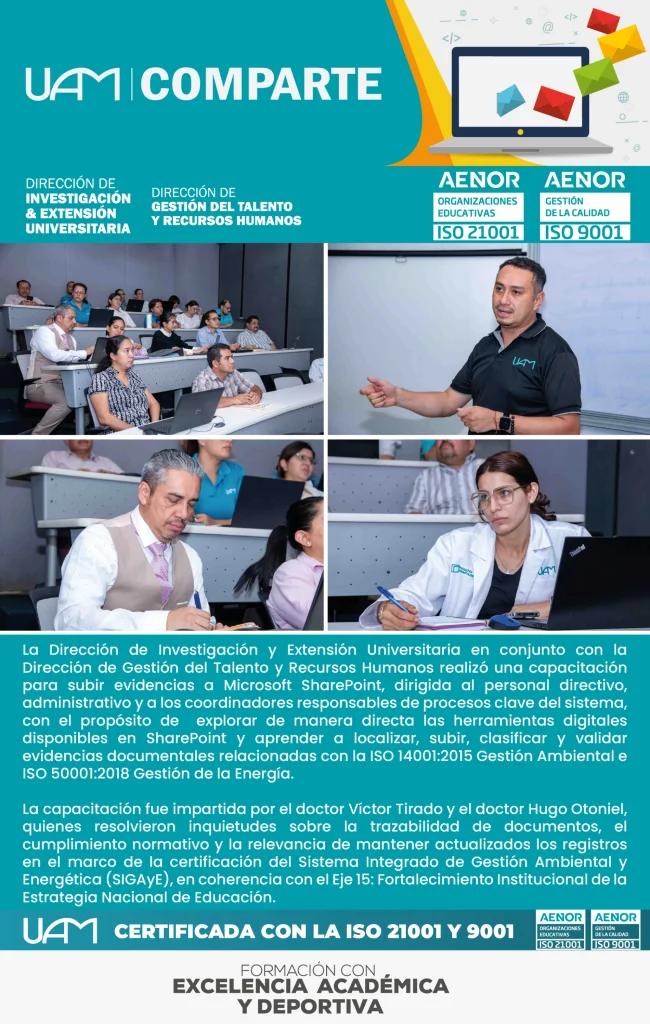 UAM | COMPARTE

DIRECCIÓN DE INVESTIGACIÓN & EXTENSIÓN UNIVERSITARIA

DIRECCIÓN DE GESTIÓN DEL TALENTO Y RECURSOS HUMANOS

AENOR ORGANIZACIONES EDUCATIVAS ISO 21001

AENOR GESTIÓN DE LA CALIDAD ISO 9001

UAM

UAM

La Dirección de Investigación y Extensión Universitaria en conjunto con la Dirección de Gestión del Talento y Recursos Humanos realizó una capacitación para subir evidencias a Microsoft SharePoint, dirigida al personal directivo, administrativo y a los coordinadores responsables de procesos clave del sistema, con el propósito de explorar de manera directa las herramientas digitales disponibles en SharePoint y aprender a localizar, subir, clasificar y validar evidencias documentales relacionadas con la ISO 14001:2015 Gestión Ambiental e ISO 50001:2018 Gestión de la Energía.

La capacitación fue impartida por el doctor Víctor Tirado y el doctor Hugo Otoniel, quienes resolvieron inquietudes sobre la trazabilidad de documentos, el cumplimiento normativo y la relevancia de mantener actualizados los registros en el marco de la certificación del Sistema Integrado de Gestión Ambiental y Energética (SIGAyE), en coherencia con el Eje 15: Fortalecimiento Institucional de la Estrategia Nacional de Educación.

UAM CERTIFICADA CON LA ISO 21001 Y 9001

AENOR ORGANIZACIONES EDUCATIVAS ISO 21001

AENOR GESTIÓN DE LA CALIDAD ISO 9001

FORMACIÓN CON
EXCELENCIA ACADÉMICA Y DEPORTIVA